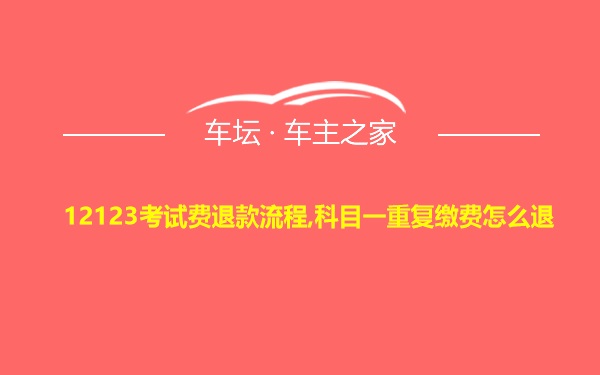 车坛 · 车主之家

12123考试费退款流程,科目一重复缴费怎么退